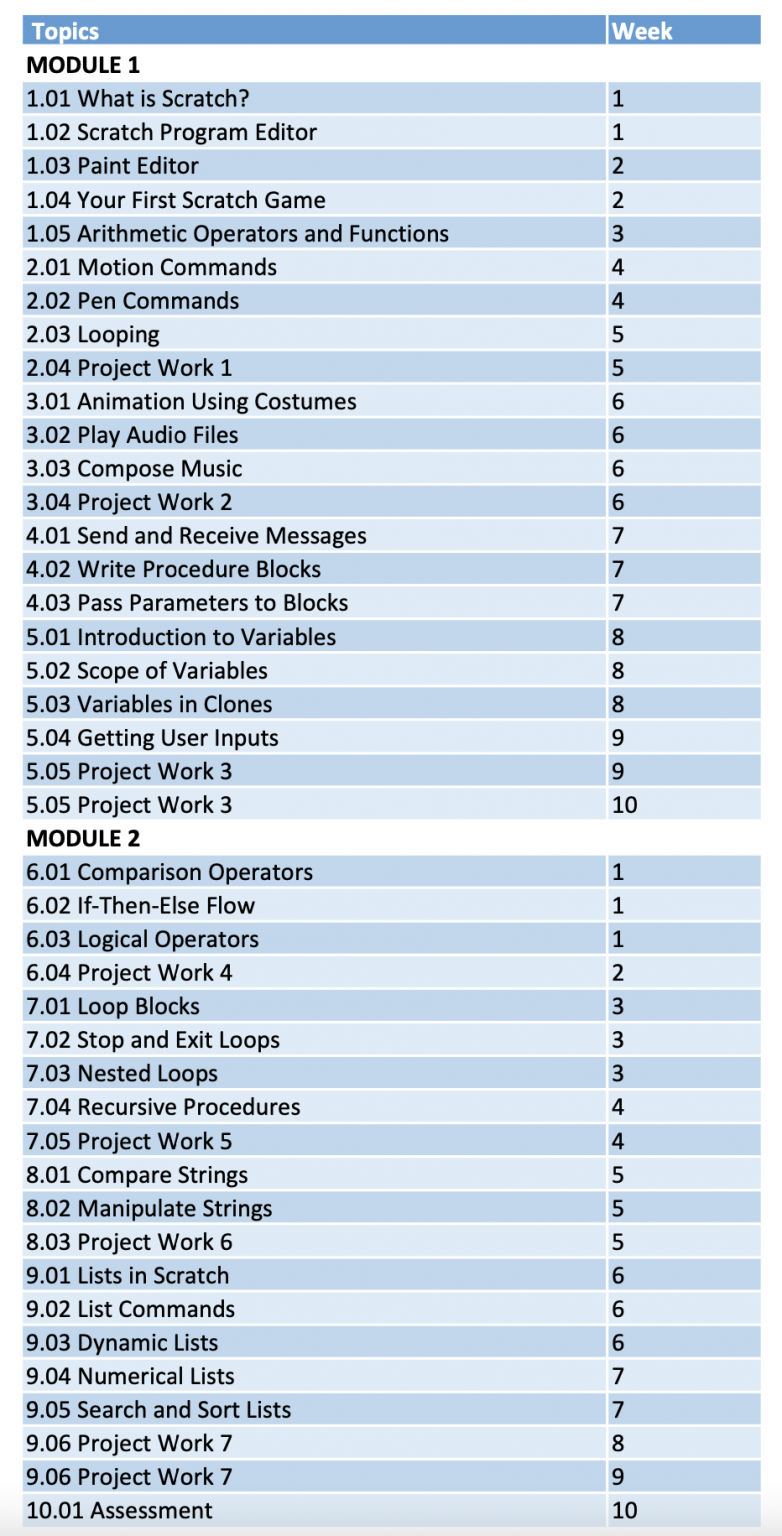 | Topics | Week |
|---|---|
| **MODULE 1** | |
| 1.01 What is Scratch? | 1 |
| 1.02 Scratch Program Editor | 1 |
| 1.03 Paint Editor | 2 |
| 1.04 Your First Scratch Game | 2 |
| 1.05 Arithmetic Operators and Functions | 3 |
| 2.01 Motion Commands | 4 |
| 2.02 Pen Commands | 4 |
| 2.03 Looping | 5 |
| 2.04 Project Work 1 | 5 |
| 3.01 Animation Using Costumes | 6 |
| 3.02 Play Audio Files | 6 |
| 3.03 Compose Music | 6 |
| 3.04 Project Work 2 | 6 |
| 4.01 Send and Receive Messages | 7 |
| 4.02 Write Procedure Blocks | 7 |
| 4.03 Pass Parameters to Blocks | 7 |
| 5.01 Introduction to Variables | 8 |
| 5.02 Scope of Variables | 8 |
| 5.03 Variables in Clones | 8 |
| 5.04 Getting User Inputs | 9 |
| 5.05 Project Work 3 | 9 |
| 5.05 Project Work 3 | 10 |
| **MODULE 2** | |
| 6.01 Comparison Operators | 1 |
| 6.02 If-Then-Else Flow | 1 |
| 6.03 Logical Operators | 1 |
| 6.04 Project Work 4 | 2 |
| 7.01 Loop Blocks | 3 |
| 7.02 Stop and Exit Loops | 3 |
| 7.03 Nested Loops | 3 |
| 7.04 Recursive Procedures | 4 |
| 7.05 Project Work 5 | 4 |
| 8.01 Compare Strings | 5 |
| 8.02 Manipulate Strings | 5 |
| 8.03 Project Work 6 | 5 |
| 9.01 Lists in Scratch | 6 |
| 9.02 List Commands | 6 |
| 9.03 Dynamic Lists | 6 |
| 9.04 Numerical Lists | 7 |
| 9.05 Search and Sort Lists | 7 |
| 9.06 Project Work 7 | 8 |
| 9.06 Project Work 7 | 9 |
| 10.01 Assessment | 10 |